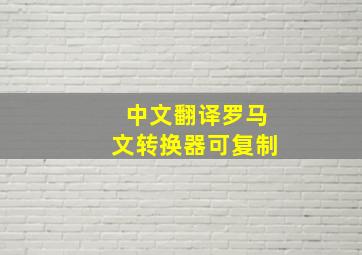 中文翻译罗马文转换器可复制